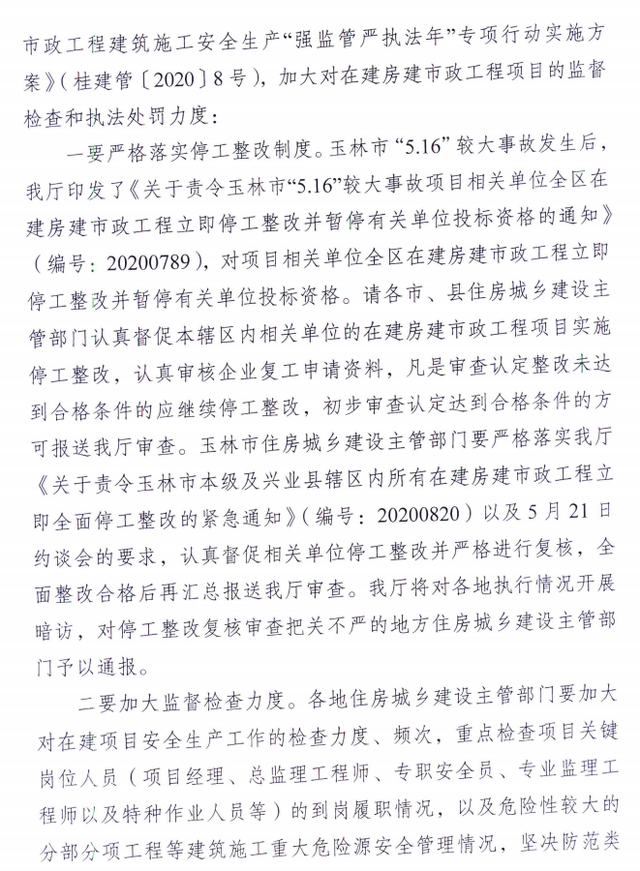 市政工程建筑施工安全生产“强监管严执法年”专项行动实施方案》（桂建管〔2020〕8号），加大对在建房建市政工程项目的监督检查和执法处罚力度：

一要严格落实停工整改制度。玉林市“5.16”较大事故发生后，我厅印发了《关于责令玉林市“5.16”较大事故项目相关单位全区在建房建市政工程立即停工整改并暂停有关单位投标资格的通知》（编号：20200789），对项目相关单位全区在建房建市政工程立即停工整改并暂停有关单位投标资格。请各市、县住房城乡建设主管部门认真督促本辖区内相关单位的在建房建市政工程项目实施停工整改，认真审核企业复工申请资料，凡是审查认定整改未达到合格条件的应继续停工整改，初步审查认定达到合格条件的方可报送我厅审查。玉林市住房城乡建设主管部门要严格落实我厅《关于责令玉林市本级及兴业县辖区内所有在建房建市政工程立即全面停工整改的紧急通知》（编号：20200820）以及5月21日约谈会的要求，认真督促相关单位停工整改并严格进行复核，全面整改合格后再汇总报送我厅审查。我厅将对各地执行情况开展暗访，对停工整改复核审查把关不严的地方住房城乡建设主管部门予以通报。

二要加大监督检查力度。各地住房城乡建设主管部门要加大对在建项目安全生产工作的检查力度、频次，重点检查项目关键岗位人员（项目经理、总监理工程师、专职安全员、专业监理工程师以及特种作业人员等）的到岗履职情况，以及危险性较大的分部分项工程等建筑施工重大危险源安全管理情况，坚决防范类